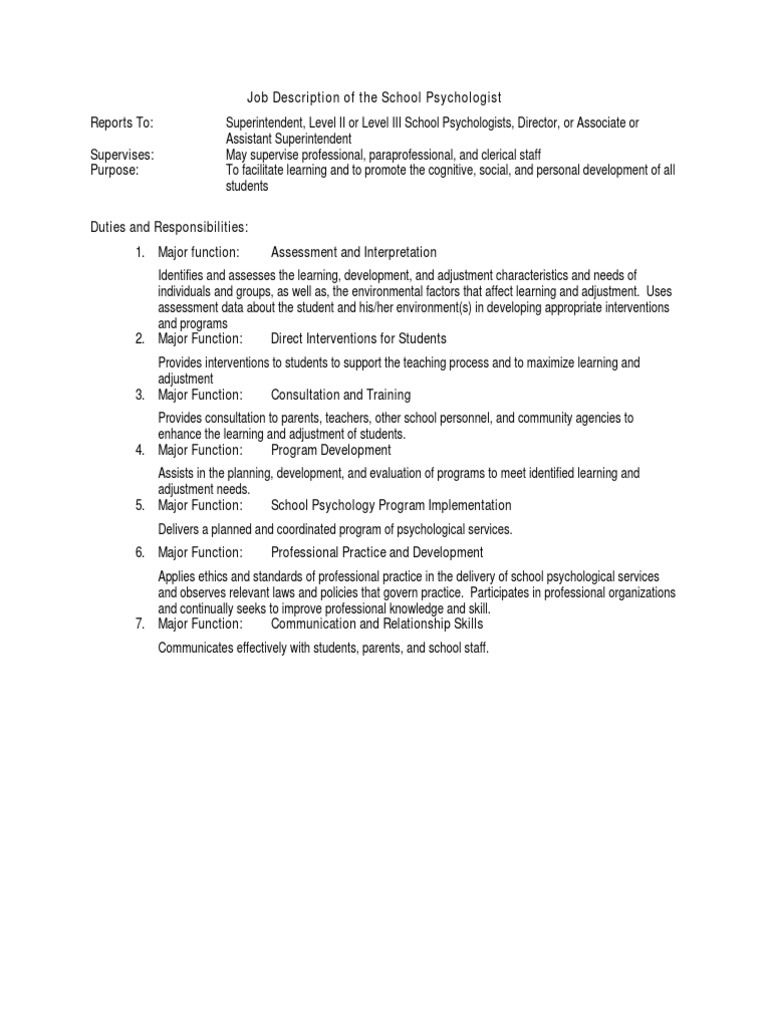 Job Description of the School Psychologist

Reports To: Superintendent, Level II or Level III School Psychologists, Director, or Associate or Assistant Superintendent
Supervises: May supervise professional, paraprofessional, and clerical staff
Purpose: To facilitate learning and to promote the cognitive, social, and personal development of all students

Duties and Responsibilities:

1. Major function: Assessment and Interpretation

Identifies and assesses the learning, development, and adjustment characteristics and needs of individuals and groups, as well as, the environmental factors that affect learning and adjustment. Uses assessment data about the student and his/her environment(s) in developing appropriate interventions and programs

2. Major Function: Direct Interventions for Students

Provides interventions to students to support the teaching process and to maximize learning and adjustment

3. Major Function: Consultation and Training

Provides consultation to parents, teachers, other school personnel, and community agencies to enhance the learning and adjustment of students.

4. Major Function: Program Development

Assists in the planning, development, and evaluation of programs to meet identified learning and adjustment needs.

5. Major Function: School Psychology Program Implementation

Delivers a planned and coordinated program of psychological services.

6. Major Function: Professional Practice and Development

Applies ethics and standards of professional practice in the delivery of school psychological services and observes relevant laws and policies that govern practice. Participates in professional organizations and continually seeks to improve professional knowledge and skill.

7. Major Function: Communication and Relationship Skills

Communicates effectively with students, parents, and school staff.